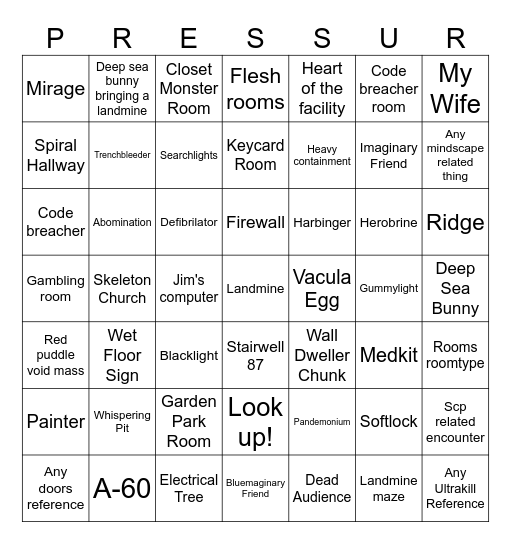 | P | R | E | S | S | U | R |
|---|---|---|---|---|---|---|
| Mirage | Deep sea bunny bringing a landmine | Closet Monster Room | Flesh rooms | Heart of the facility | Code breacher room | My Wife |
| Spiral Hallway | Trenchbleeder | Searchlights | Keycard Room | Heavy containment | Imaginary Friend | Any mindscape related thing |
| Code breacher | Abomination | Defibrilator | Firewall | Harbinger | Herobrine | Ridge |
| Gambling room | Skeleton Church | Jim's computer | Landmine | Vacula Egg | Gummylight | Deep Sea Bunny |
| Red puddle void mass | Wet Floor Sign | Blacklight | Stairwell 87 | Wall Dweller Chunk | Medkit | Rooms roomtype |
| Painter | Whispering Pit | Garden Park Room | Look up! | Pandemonium | Softlock | Scp related encounter |
| Any doors reference | A-60 | Electrical Tree | Bluemaginary Friend | Dead Audience | Landmine maze | Any Ultrakill Reference |